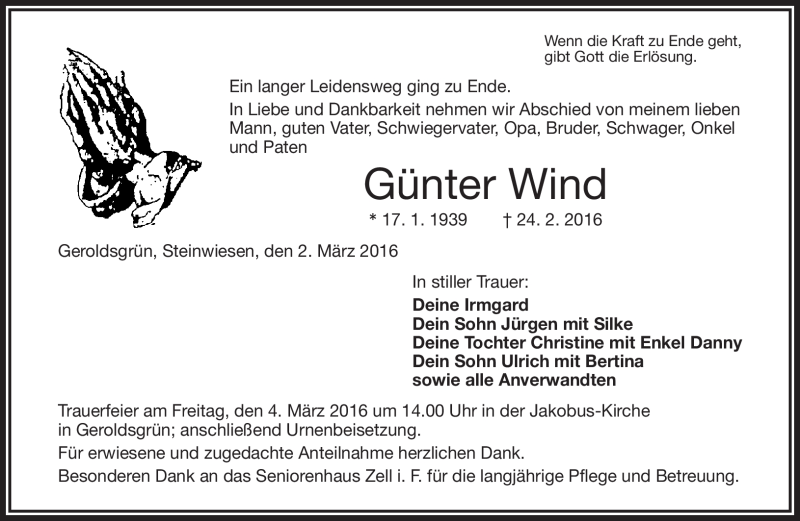 Wenn die Kraft zu Ende geht,
gibt Gott die Erlösung.

Ein langer Leidensweg ging zu Ende.

In Liebe und Dankbarkeit nehmen wir Abschied von meinem lieben Mann, guten Vater, Schwiegervater, Opa, Bruder, Schwager, Onkel und Paten

Günter Wind

* 17. 1. 1939 † 24. 2. 2016

Geroldsgrün, Steinwiesen, den 2. März 2016

In stiller Trauer:
Deine Irmgard
Dein Sohn Jürgen mit Silke
Deine Tochter Christine mit Enkel Danny
Dein Sohn Ulrich mit Bertina
sowie alle Anverwandten

Trauerfeier am Freitag, den 4. März 2016 um 14.00 Uhr in der Jakobus-Kirche in Geroldsgrün; anschließend Urnenbeisetzung.

Für erwiesene und zugedachte Anteilnahme herzlichen Dank.

Besonderen Dank an das Seniorenhaus Zell i. F. für die langjährige Pflege und Betreuung.